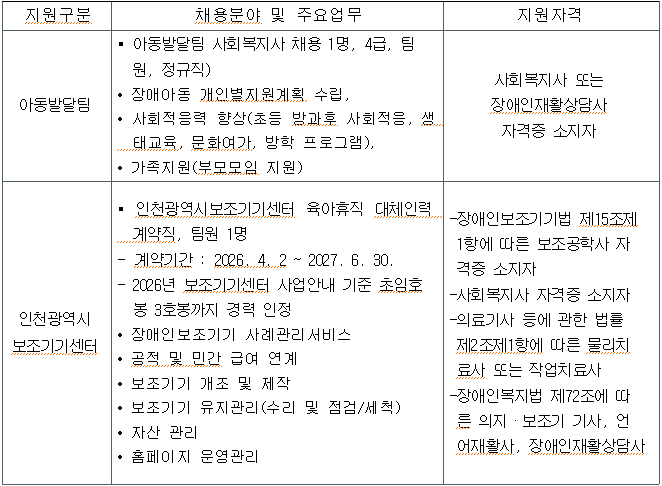 | 지원구분 | 채용분야 및 주요업무 | 지원자격 |
|---|---|---|
| 아동발달팀 | ▪ 아동발달팀 사회복지사 채용 1명, 4급, 팀원, 정규직) • 장애아동 개인별지원계획 수립, • 사회적응력 향상(초등 방과후 사회적응, 생태교육, 문화여가, 방학 프로그램), • 가족지원(부모모임 지원) | 사회복지사 또는 장애인재활상담사 자격증 소지자 |
| 인천광역시 보조기기센터 | ▪ 인천광역시보조기기센터 육아휴직 대체인력 계약직, 팀원 1명 - 계약기간 : 2026. 4. 2 ~ 2027. 6. 30. - 2026년 보조기기센터 사업안내 기준 초임호봉 3호봉까지 경력 인정 • 장애인보조기기 사례관리서비스 • 공적 및 민간 급여 연계 • 보조기기 개조 및 제작 • 보조기기 유지관리(수리 및 점검/세척) • 자산 관리 • 홈페이지 운영관리 | -장애인보조기기법 제15조제1항에 따른 보조공학사 자격증 소지자 -사회복지사 자격증 소지자 -의료기사 등에 관한 법률 제2조제1항에 따른 물리치료사 또는 작업치료사 -장애인복지법 제72조에 따른 의지 · 보조기 기사, 언어재활사, 장애인재활상담사 |